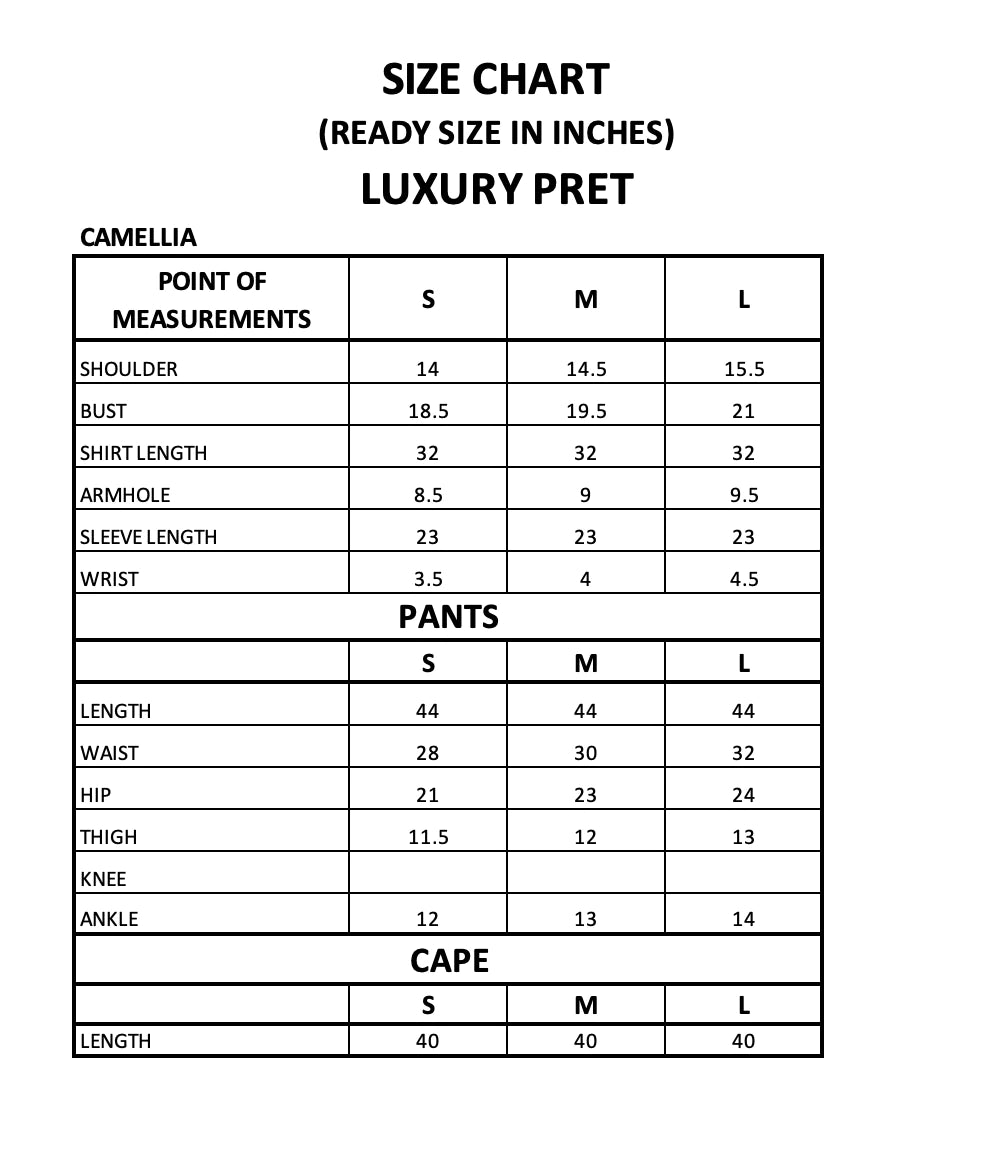 SIZE CHART
(READY SIZE IN INCHES)
LUXURY PRET

CAMELLIA

| POINT OF MEASUREMENTS | S | M | L |
|---|---|---|---|
| SHOULDER | 14 | 14.5 | 15.5 |
| BUST | 18.5 | 19.5 | 21 |
| SHIRT LENGTH | 32 | 32 | 32 |
| ARMHOLE | 8.5 | 9 | 9.5 |
| SLEEVE LENGTH | 23 | 23 | 23 |
| WRIST | 3.5 | 4 | 4.5 |
| PANTS | | | |
| | S | M | L |
| LENGTH | 44 | 44 | 44 |
| WAIST | 28 | 30 | 32 |
| HIP | 21 | 23 | 24 |
| THIGH | 11.5 | 12 | 13 |
| KNEE | | | |
| ANKLE | 12 | 13 | 14 |
| CAPE | | | |
| | S | M | L |
| LENGTH | 40 | 40 | 40 |